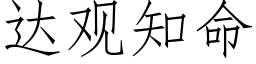 达观知命